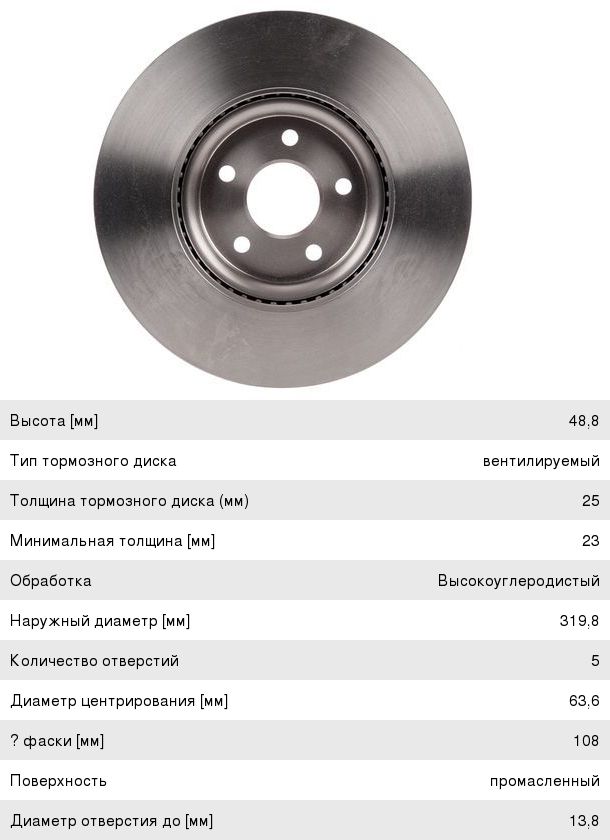 Высота [мм] 48,8
Тип тормозного диска вентилируемый
Толщина тормозного диска (мм) 25
Минимальная толщина [мм] 23
Обработка Высокоуглеродистый
Наружный диаметр [мм] 319,8
Количество отверстий 5
Диаметр центрирования [мм] 63,6
? фаски [мм] 108
Поверхность промасленный
Диаметр отверстия до [мм] 13,8